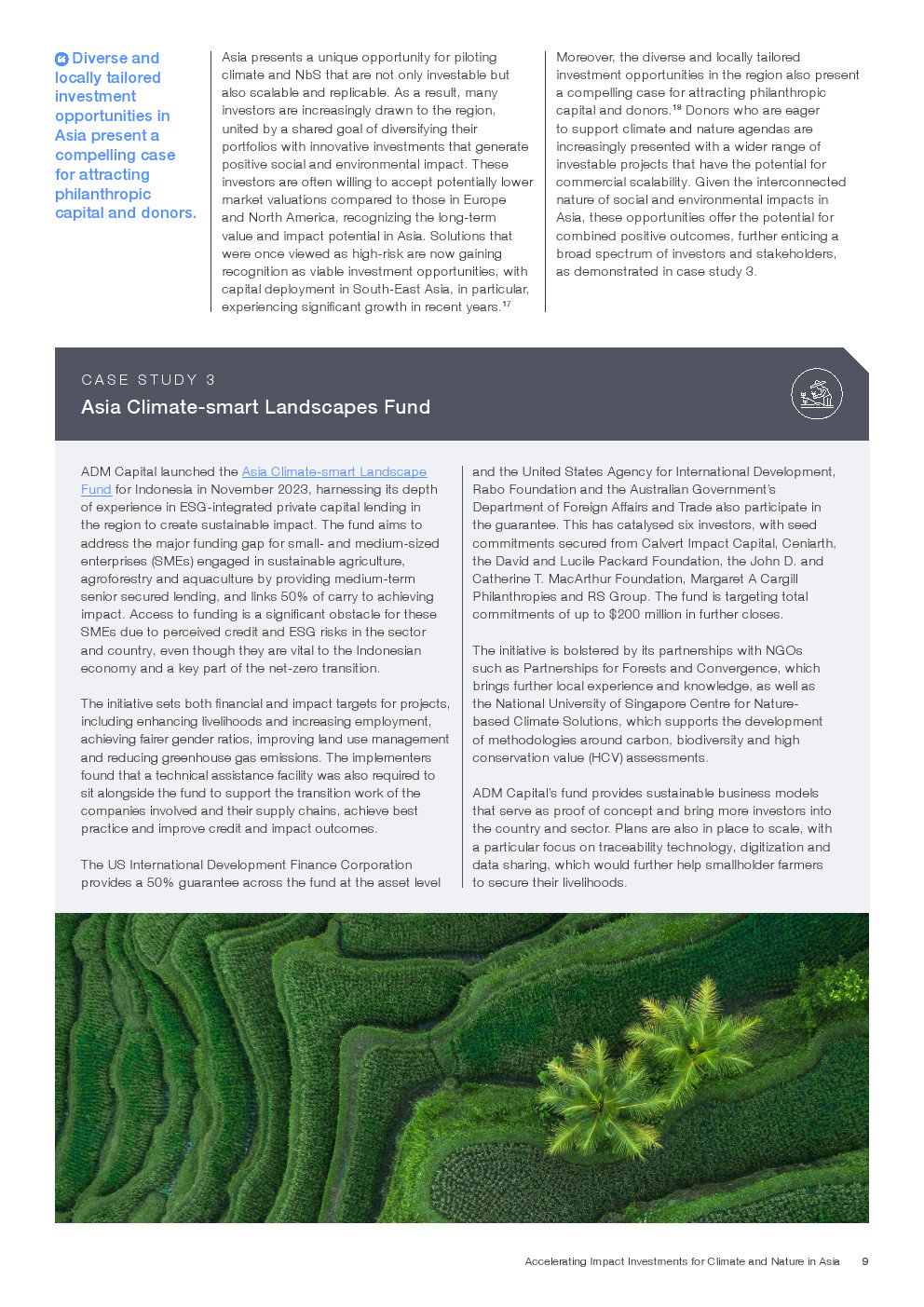 Diverse and locally tailored investment opportunities in Asia present a compelling case for attracting philanthropic capital and donors.

Asia presents a unique opportunity for piloting climate and NbS that are not only investable but also scalable and replicable. As a result, many investors are increasingly drawn to the region, united by a shared goal of diversifying their portfolios with innovative investments that generate positive social and environmental impact. These investors are often willing to accept potentially lower market valuations compared to those in Europe and North America, recognizing the long-term value and impact potential in Asia. Solutions that were once viewed as high-risk are now gaining recognition as viable investment opportunities, with capital deployment in South-East Asia, in particular, experiencing significant growth in recent years.$^{17}$

Moreover, the diverse and locally tailored investment opportunities in the region also present a compelling case for attracting philanthropic capital and donors.$^{18}$ Donors who are eager to support climate and nature agendas are increasingly presented with a wider range of investable projects that have the potential for commercial scalability. Given the interconnected nature of social and environmental impacts in Asia, these opportunities offer the potential for combined positive outcomes, further enticing a broad spectrum of investors and stakeholders, as demonstrated in case study 3.

CASE STUDY 3

Asia Climate-smart Landscapes Fund

ADM Capital launched the Asia Climate-smart Landscape Fund for Indonesia in November 2023, harnessing its depth of experience in ESG-integrated private capital lending in the region to create sustainable impact. The fund aims to address the major funding gap for small- and medium-sized enterprises (SMEs) engaged in sustainable agriculture, agroforestry and aquaculture by providing medium-term senior secured lending, and links 50% of carry to achieving impact. Access to funding is a significant obstacle for these SMEs due to perceived credit and ESG risks in the sector and country, even though they are vital to the Indonesian economy and a key part of the net-zero transition.

The initiative sets both financial and impact targets for projects, including enhancing livelihoods and increasing employment, achieving fairer gender ratios, improving land use management and reducing greenhouse gas emissions. The implementers found that a technical assistance facility was also required to sit alongside the fund to support the transition work of the companies involved and their supply chains, achieve best practice and improve credit and impact outcomes.

The US International Development Finance Corporation provides a 50% guarantee across the fund at the asset level and the United States Agency for International Development, Rabo Foundation and the Australian Government's Department of Foreign Affairs and Trade also participate in the guarantee. This has catalysed six investors, with seed commitments secured from Calvert Impact Capital, Ceniarth, the David and Lucile Packard Foundation, the John D. and Catherine T. MacArthur Foundation, Margaret A Cargill Philanthropies and RS Group. The fund is targeting total commitments of up to $200 million in further closes.

The initiative is bolstered by its partnerships with NGOs such as Partnerships for Forests and Convergence, which brings further local experience and knowledge, as well as the National University of Singapore Centre for Nature-based Climate Solutions, which supports the development of methodologies around carbon, biodiversity and high conservation value (HCV) assessments.

ADM Capital's fund provides sustainable business models that serve as proof of concept and bring more investors into the country and sector. Plans are also in place to scale, with a particular focus on traceability technology, digitization and data sharing, which would further help smallholder farmers to secure their livelihoods.

Accelerating Impact Investments for Climate and Nature in Asia 9